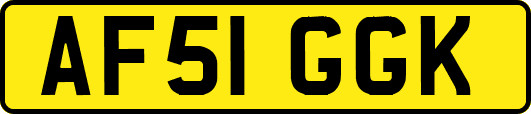 AF51 GGK